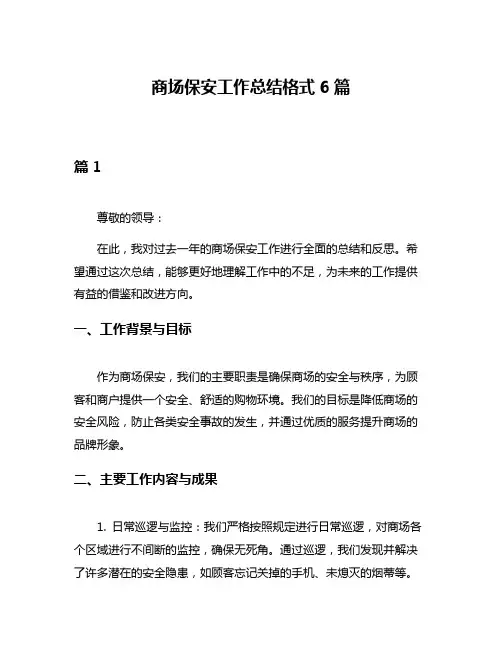 商场保安工作总结格式 6 篇

篇 1

尊敬的领导：

在此，我对过去一年的商场保安工作进行全面的总结和反思。希望通过这次总结，能够更好地理解工作中的不足，为未来的工作提供有益的借鉴和改进方向。

一、工作背景与目标

作为商场保安，我们的主要职责是确保商场的安全与秩序，为顾客和商户提供一个安全、舒适的购物环境。我们的目标是降低商场的安全风险，防止各类安全事故的发生，并通过优质的服务提升商场的品牌形象。

二、主要工作内容与成果

1. 日常巡逻与监控：我们严格按照规定进行日常巡逻，对商场各个区域进行不间断的监控，确保无死角。通过巡逻，我们发现并解决了许多潜在的安全隐患，如顾客忘记关掉的手机、未熄灭的烟蒂等。